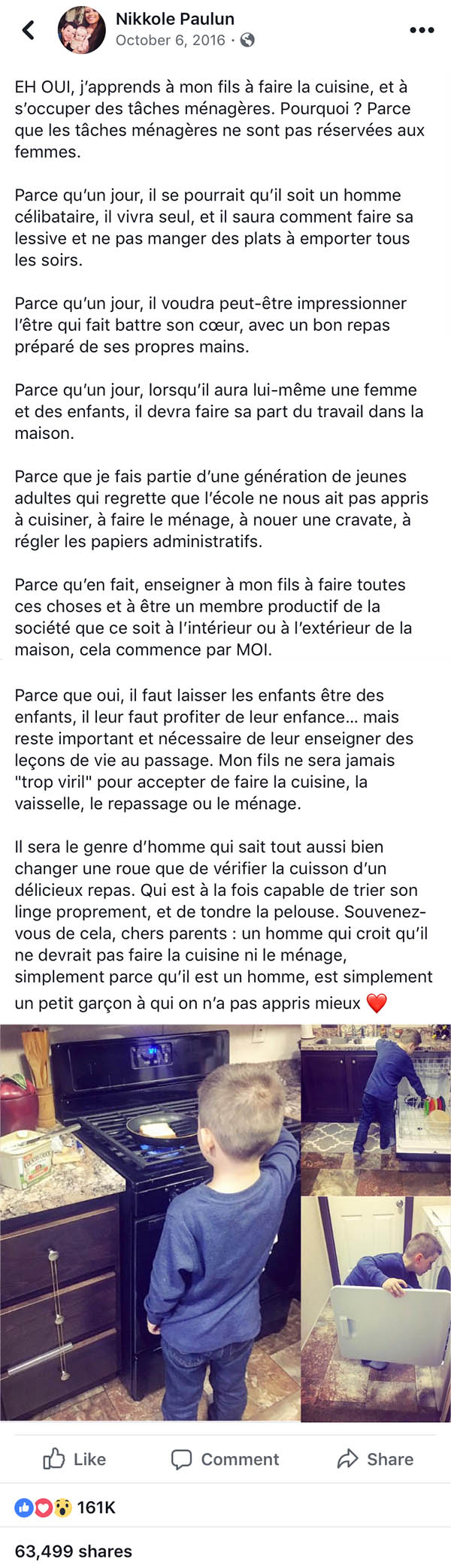 Nikkole Paulun
October 6, 2016 ·

EH OUI, j'apprends à mon fils à faire la cuisine, et à s'occuper des tâches ménagères. Pourquoi ? Parce que les tâches ménagères ne sont pas réservées aux femmes.

Parce qu'un jour, il se pourrait qu'il soit un homme célibataire, il vivra seul, et il saura comment faire sa lessive et ne pas manger des plats à emporter tous les soirs.

Parce qu'un jour, il voudra peut-être impressionner l'être qui fait battre son cœur, avec un bon repas préparé de ses propres mains.

Parce qu'un jour, lorsqu'il aura lui-même une femme et des enfants, il devra faire sa part du travail dans la maison.

Parce que je fais partie d'une génération de jeunes adultes qui regrette que l'école ne nous ait pas appris à cuisiner, à faire le ménage, à nouer une cravate, à régler les papiers administratifs.

Parce qu'en fait, enseigner à mon fils à faire toutes ces choses et à être un membre productif de la société que ce soit à l'intérieur ou à l'extérieur de la maison, cela commence par MOI.

Parce que oui, il faut laisser les enfants être des enfants, il leur faut profiter de leur enfance... mais reste important et nécessaire de leur enseigner des leçons de vie au passage. Mon fils ne sera jamais "trop viril" pour accepter de faire la cuisine, la vaisselle, le repassage ou le ménage.

Il sera le genre d'homme qui sait tout aussi bien changer une roue que de vérifier la cuisson d'un délicieux repas. Qui est à la fois capable de trier son linge proprement, et de tondre la pelouse. Souvenez-vous de cela, chers parents : un homme qui croit qu'il ne devrait pas faire la cuisine ni le ménage, simplement parce qu'il est un homme, est simplement un petit garçon à qui on n'a pas appris mieux ❤️

Like Comment Share

161K

63,499 shares